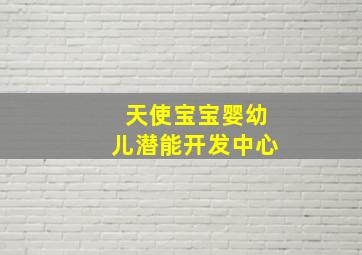 天使宝宝婴幼儿潜能开发中心